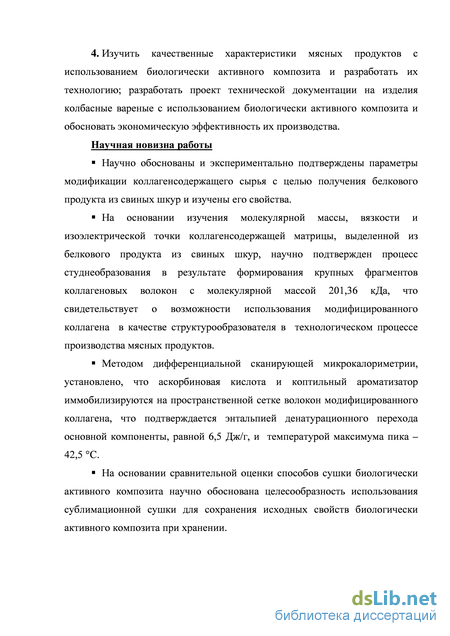 **4.** Изучить качественные характеристики мясных продуктов с использованием биологически активного композита и разработать их технологию; разработать проект технической документации на изделия колбасные вареные с использованием биологически активного композита и обосновать экономическую эффективность их производства.

Научная новизна работы

▪ Научно обоснованы и экспериментально подтверждены параметры модификации коллагенсодержащего сырья с целью получения белкового продукта из свиных шкур и изучены его свойства.

▪ На основании изучения молекулярной массы, вязкости и изоэлектрической точки коллагенсодержащей матрицы, выделенной из белкового продукта из свиных шкур, научно подтвержден процесс студнеобразования в результате формирования крупных фрагментов коллагеновых волокон с молекулярной массой 201,36 кДа, что свидетельствует о возможности использования модифицированного коллагена в качестве структурообразователя в технологическом процессе производства мясных продуктов.

▪ Методом дифференциальной сканирующей микрокалориметрии, установлено, что аскорбиновая кислота и коптильный ароматизатор иммобилизируются на пространственной сетке волокон модифицированного коллагена, что подтверждается энтальпией денатурационного перехода основной компоненты, равной 6,5 Дж/г, и температурой максимума пика – 42,5 °С.

▪ На основании сравнительной оценки способов сушки биологически активного композита научно обоснована целесообразность использования сублимационной сушки для сохранения исходных свойств биологически активного композита при хранении.

dsLib.net
библиотека диссертаций